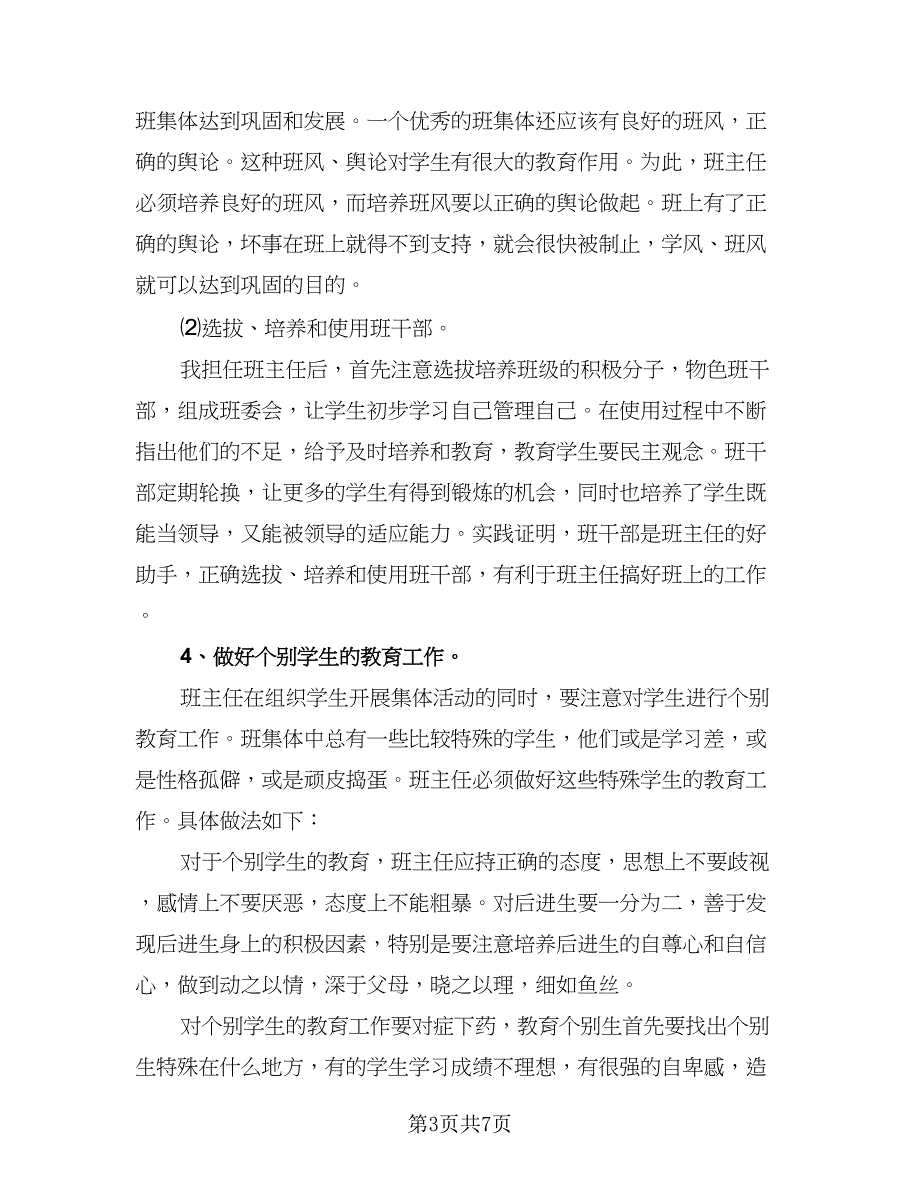 班集体达到巩固和发展。一个优秀的班集体还应该有良好的班风，正确的舆论。这种班风、舆论对学生有很大的教育作用。为此，班主任必须培养良好的班风，而培养班风要以正确的舆论做起。班上有了正确的舆论，坏事在班上就得不到支持，就会很快被制止，学风、班风就可以达到巩固的目的。

⑵选拔、培养和使用班干部。

我担任班主任后，首先注意选拔培养班级的积极分子，物色班干部，组成班委会，让学生初步学习自己管理自己。在使用过程中不断指出他们的不足，给予及时培养和教育，教育学生要民主观念。班干部定期轮换，让更多的学生有得到锻炼的机会，同时也培养了学生既能当领导，又能被领导的适应能力。实践证明，班干部是班主任的好助手，正确选拔、培养和使用班干部，有利于班主任搞好班上的工作。

4、做好个别学生的教育工作。

班主任在组织学生开展集体活动的同时，要注意对学生进行个别教育工作。班集体中总有一些比较特殊的学生，他们或是学习差，或是性格孤僻，或是顽皮捣蛋。班主任必须做好这些特殊学生的教育工作。具体做法如下：

对于个别学生的教育，班主任应持正确的态度，思想上不要歧视，感情上不要厌恶，态度上不能粗暴。对后进生要一分为二，善于发现后进生身上的积极因素，特别是要注意培养后进生的自尊心和自信心，做到动之以情，深于父母，晓之以理，细如鱼丝。

对个别学生的教育工作要对症下药，教育个别生首先要找出个别生特殊在什么地方，有的学生学习成绩不理想，有很强的自卑感，造

第3页共7页